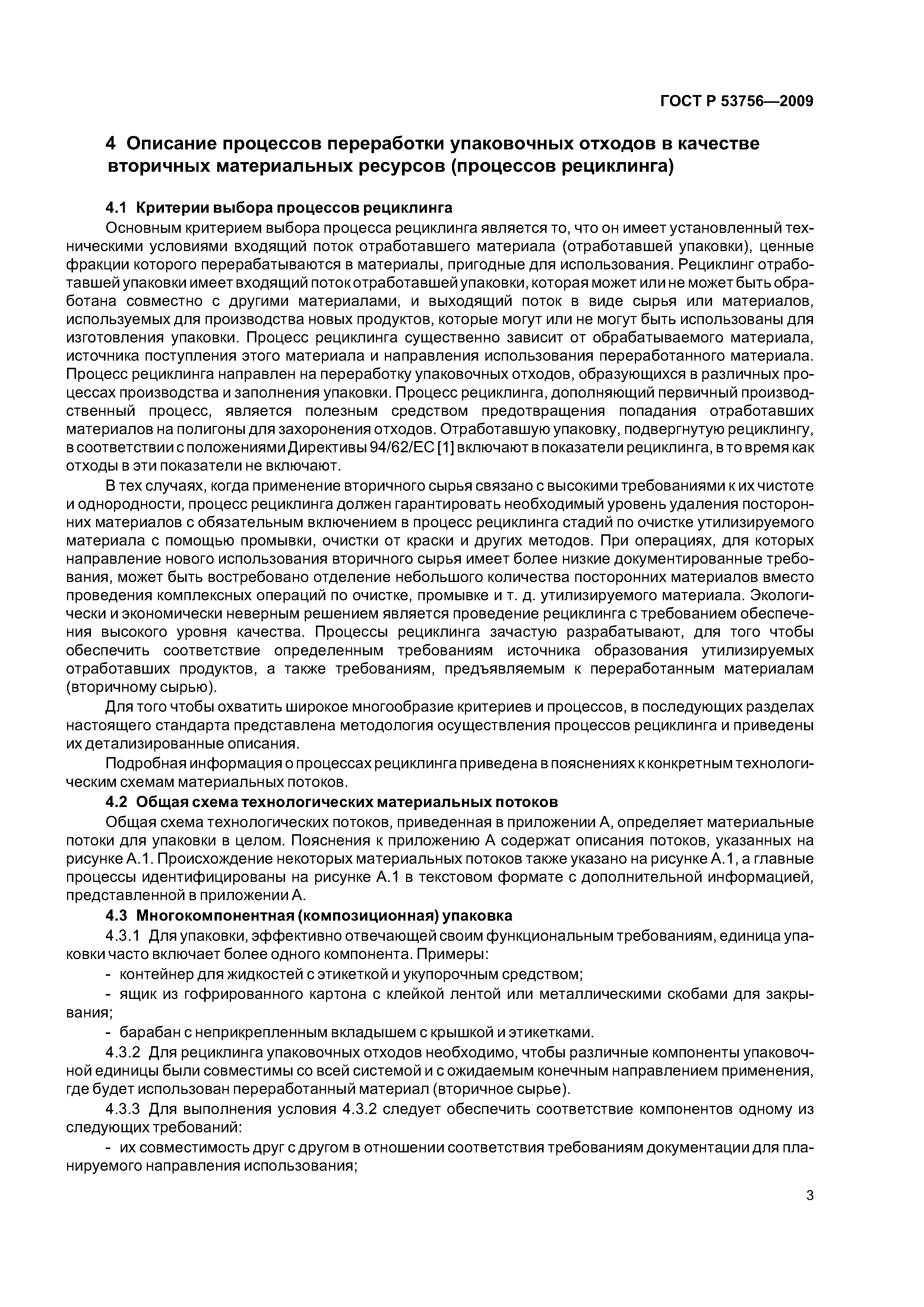 ГОСТ Р 53756—2009

4 Описание процессов переработки упаковочных отходов в качестве вторичных материальных ресурсов (процессов рециклинга)

4.1 Критерии выбора процессов рециклинга

Основным критерием выбора процесса рециклинга является то, что он имеет установленный техническими условиями входящий поток отработавшего материала (отработавшей упаковки), ценные фракции которого перерабатываются в материалы, пригодные для использования. Рециклинг отработавшей упаковки имеет входящий поток отработавшей упаковки, которая может или не может быть обработана совместно с другими материалами, и выходящий поток в виде сырья или материалов, используемых для производства новых продуктов, которые могут или не могут быть использованы для изготовления упаковки. Процесс рециклинга существенно зависит от обрабатываемого материала, источника поступления этого материала и направления использования переработанного материала. Процесс рециклинга направлен на переработку упаковочных отходов, образующихся в различных процессах производства и заполнения упаковки. Процесс рециклинга, дополняющий первичный производственный процесс, является полезным средством предотвращения попадания отработавших материалов на полигоны для захоронения отходов. Отработавшую упаковку, подвергнутую рециклингу, в соответствии с положениями Директивы 94/62/ЕС [1] включают в показатели рециклинга, в то время как отходы в эти показатели не включают.

В тех случаях, когда применение вторичного сырья связано с высокими требованиями к их чистоте и однородности, процесс рециклинга должен гарантировать необходимый уровень удаления посторонних материалов с обязательным включением в процесс рециклинга стадий по очистке утилизируемого материала с помощью промывки, очистки от краски и других методов. При операциях, для которых направление нового использования вторичного сырья имеет более низкие документированные требования, может быть востребовано отделение небольшого количества посторонних материалов вместо проведения комплексных операций по очистке, промывке и т. д. утилизируемого материала. Экологически и экономически неверным решением является проведение рециклинга с требованием обеспечения высокого уровня качества. Процессы рециклинга зачастую разрабатывают, для того чтобы обеспечить соответствие определенным требованиям источника образования утилизируемых отработавших продуктов, а также требованиям, предъявляемым к переработанным материалам (вторичному сырью).

Для того чтобы охватить широкое многообразие критериев и процессов, в последующих разделах настоящего стандарта представлена методология осуществления процессов рециклинга и приведены их детализированные описания.

Подробная информация о процессах рециклинга приведена в пояснениях к конкретным технологическим схемам материальных потоков.

4.2 Общая схема технологических материальных потоков

Общая схема технологических потоков, приведенная в приложении А, определяет материальные потоки для упаковки в целом. Пояснения к приложению А содержат описания потоков, указанных на рисунке А.1. Происхождение некоторых материальных потоков также указано на рисунке А.1, а главные процессы идентифицированы на рисунке А.1 в текстовом формате с дополнительной информацией, представленной в приложении А.

4.3 Многокомпонентная (композиционная) упаковка

4.3.1 Для упаковки, эффективно отвечающей своим функциональным требованиям, единица упаковки часто включает более одного компонента. Примеры:

- контейнер для жидкостей с этикеткой и укупорочным средством;

- ящик из гофрированного картона с клейкой лентой или металлическими скобами для закрывания;

- барабан с неприкрепленным вкладышем с крышкой и этикетками.

4.3.2 Для рециклинга упаковочных отходов необходимо, чтобы различные компоненты упаковочной единицы были совместимы со всей системой и с ожидаемым конечным направлением применения, где будет использован переработанный материал (вторичное сырье).

4.3.3 Для выполнения условия 4.3.2 следует обеспечить соответствие компонентов одному из следующих требований:

- их совместимость друг с другом в отношении соответствия требованиям документации для планируемого направления использования;

3